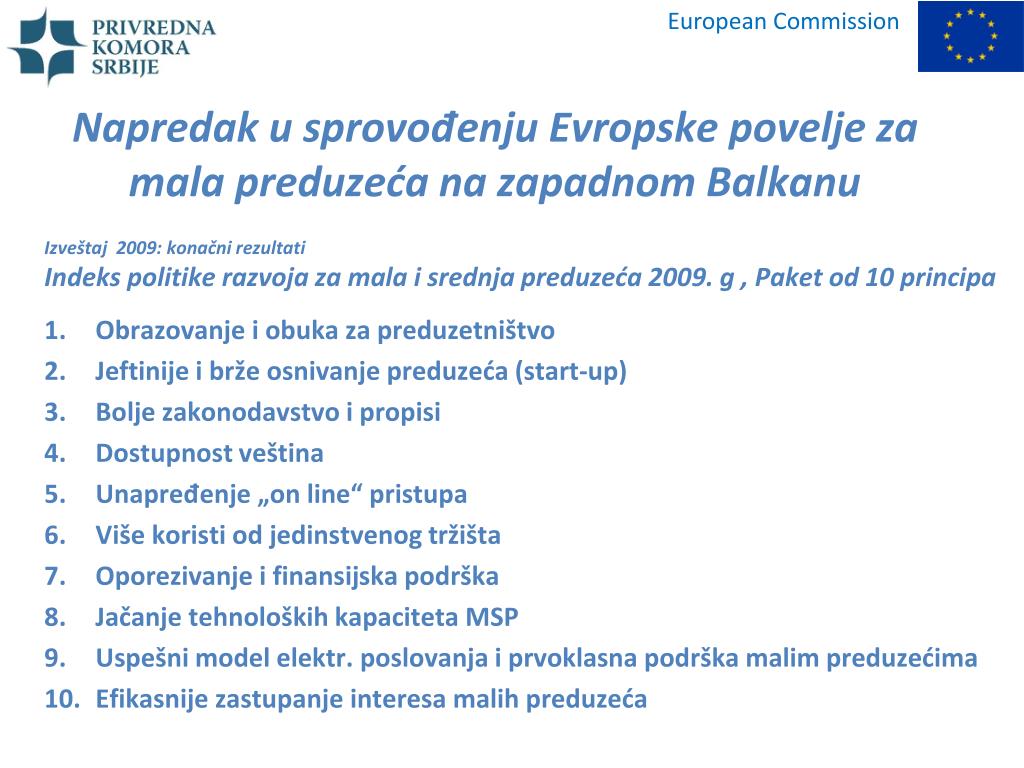 PRIVREDNA KOMORA SRBIJE

European Commission

Napredak u sprovođenju Evropske povelje za mala preduzeća na zapadnom Balkanu

Izveštaj 2009: konačni rezultati
Indeks politike razvoja za mala i srednja preduzeća 2009. g , Paket od 10 principa

1. Obrazovanje i obuka za preduzetništvo
2. Jeftinije i brže osnivanje preduzeća (start-up)
3. Bolje zakonodavstvo i propisi
4. Dostupnost veština
5. Unapređenje „on line“ pristupa
6. Više koristi od jedinstvenog tržišta
7. Oporezivanje i finansijska podrška
8. Jačanje tehnoloških kapaciteta MSP
9. Uspešni model elektr. poslovanja i prvoklasna podrška malim preduzećima
10. Efikasnije zastupanje interesa malih preduzeća